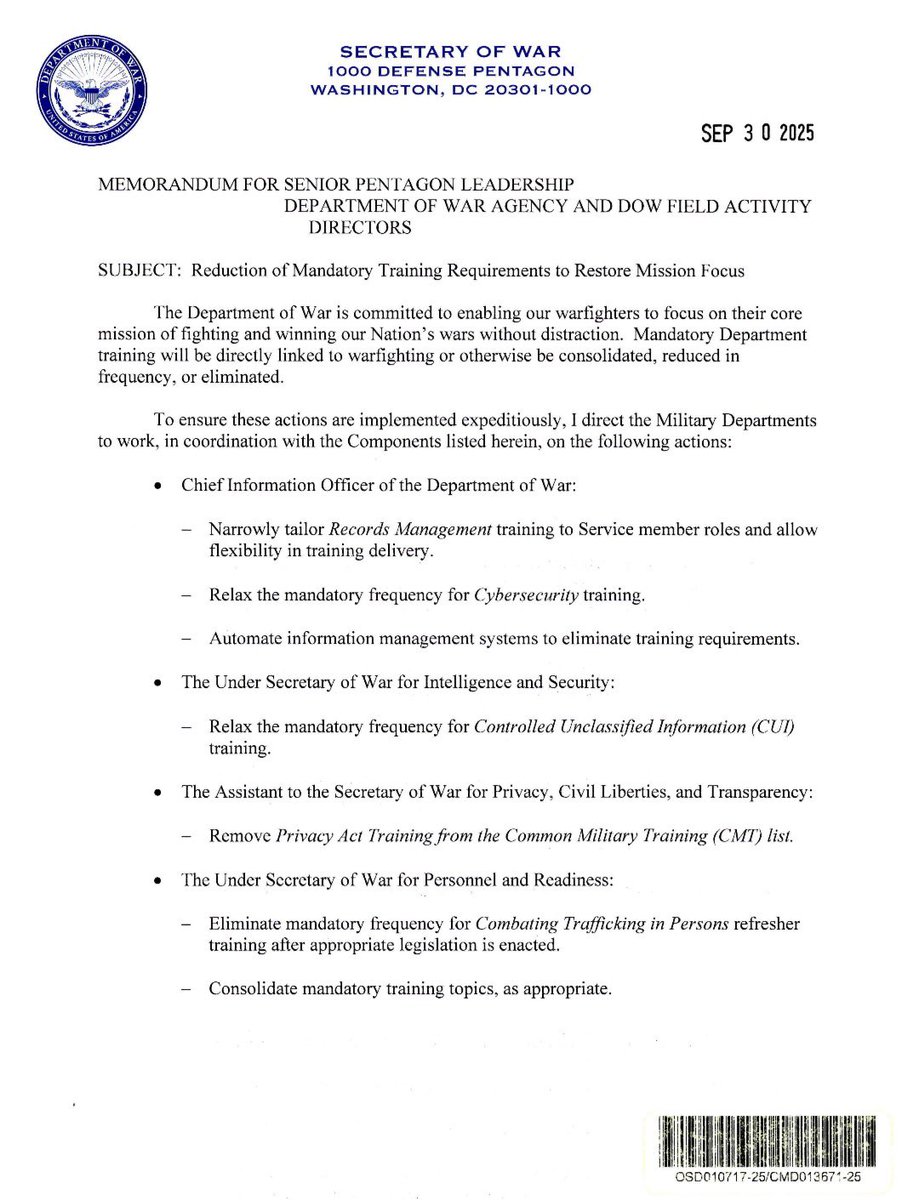 DEPARTMENT OF WAR
UNITED STATES OF AMERICA

SECRETARY OF WAR
1000 DEFENSE PENTAGON
WASHINGTON, DC 20301-1000

SEP 3 0 2025

MEMORANDUM FOR SENIOR PENTAGON LEADERSHIP
DEPARTMENT OF WAR AGENCY AND DOW FIELD ACTIVITY DIRECTORS

SUBJECT: Reduction of Mandatory Training Requirements to Restore Mission Focus

The Department of War is committed to enabling our warfighters to focus on their core mission of fighting and winning our Nation's wars without distraction. Mandatory Department training will be directly linked to warfighting or otherwise be consolidated, reduced in frequency, or eliminated.

To ensure these actions are implemented expeditiously, I direct the Military Departments to work, in coordination with the Components listed herein, on the following actions:

• Chief Information Officer of the Department of War:

– Narrowly tailor Records Management training to Service member roles and allow flexibility in training delivery.

– Relax the mandatory frequency for Cybersecurity training.

– Automate information management systems to eliminate training requirements.

• The Under Secretary of War for Intelligence and Security:

– Relax the mandatory frequency for Controlled Unclassified Information (CUI) training.

• The Assistant to the Secretary of War for Privacy, Civil Liberties, and Transparency:

– Remove Privacy Act Training from the Common Military Training (CMT) list.

• The Under Secretary of War for Personnel and Readiness:

– Eliminate mandatory frequency for Combating Trafficking in Persons refresher training after appropriate legislation is enacted.

– Consolidate mandatory training topics, as appropriate.

OSD010717-25/CMD013671-25